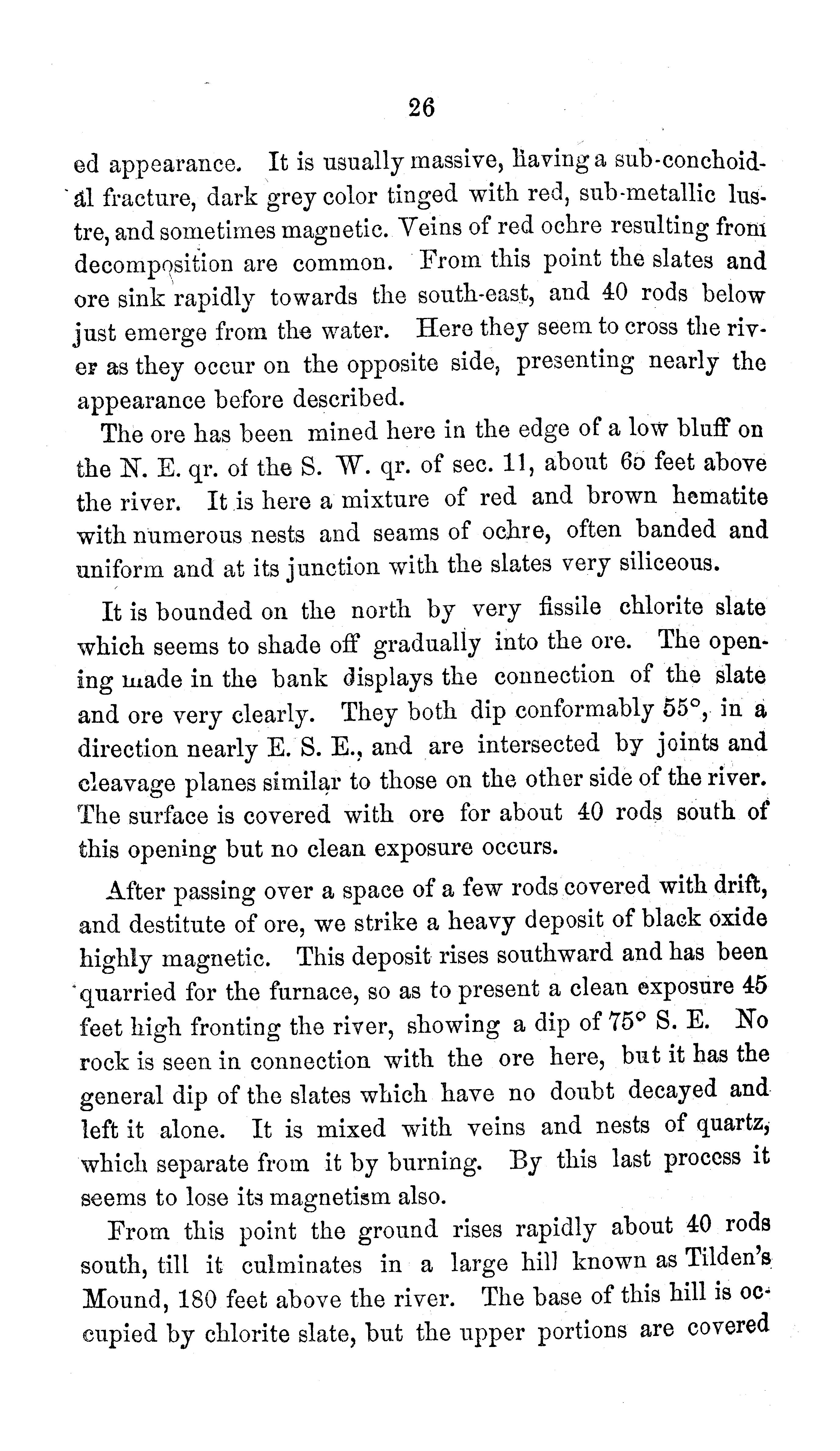 26

ed appearance. It is usually massive, having a sub-conchoidal fracture, dark grey color tinged with red, sub-metallic lustre, and sometimes magnetic. Veins of red ochre resulting from decomposition are common. From this point the slates and ore sink rapidly towards the south-east, and 40 rods below just emerge from the water. Here they seem to cross the river as they occur on the opposite side, presenting nearly the appearance before described.

The ore has been mined here in the edge of a low bluff on the N. E. qr. of the S. W. qr. of sec. 11, about 65 feet above the river. It is here a mixture of red and brown hematite with numerous nests and seams of ochre, often banded and uniform and at its junction with the slates very siliceous.

It is bounded on the north by very fissile chlorite slate which seems to shade off gradually into the ore. The opening made in the bank displays the connection of the slate and ore very clearly. They both dip conformably 55°, in a direction nearly E. S. E., and are intersected by joints and cleavage planes similar to those on the other side of the river. The surface is covered with ore for about 40 rods south of this opening but no clean exposure occurs.

After passing over a space of a few rods covered with drift, and destitute of ore, we strike a heavy deposit of black oxide highly magnetic. This deposit rises southward and has been quarried for the furnace, so as to present a clean exposure 45 feet high fronting the river, showing a dip of 75° S. E. No rock is seen in connection with the ore here, but it has the general dip of the slates which have no doubt decayed and left it alone. It is mixed with veins and nests of quartz, which separate from it by burning. By this last process it seems to lose its magnetism also.

From this point the ground rises rapidly about 40 rods south, till it culminates in a large hill known as Tilden's Mound, 180 feet above the river. The base of this hill is occupied by chlorite slate, but the upper portions are covered